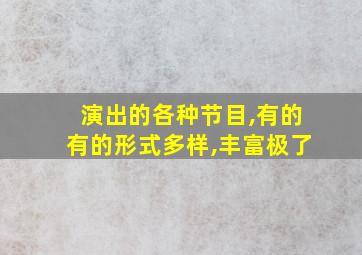 演出的各种节目,有的
有的形式多样,丰富极了